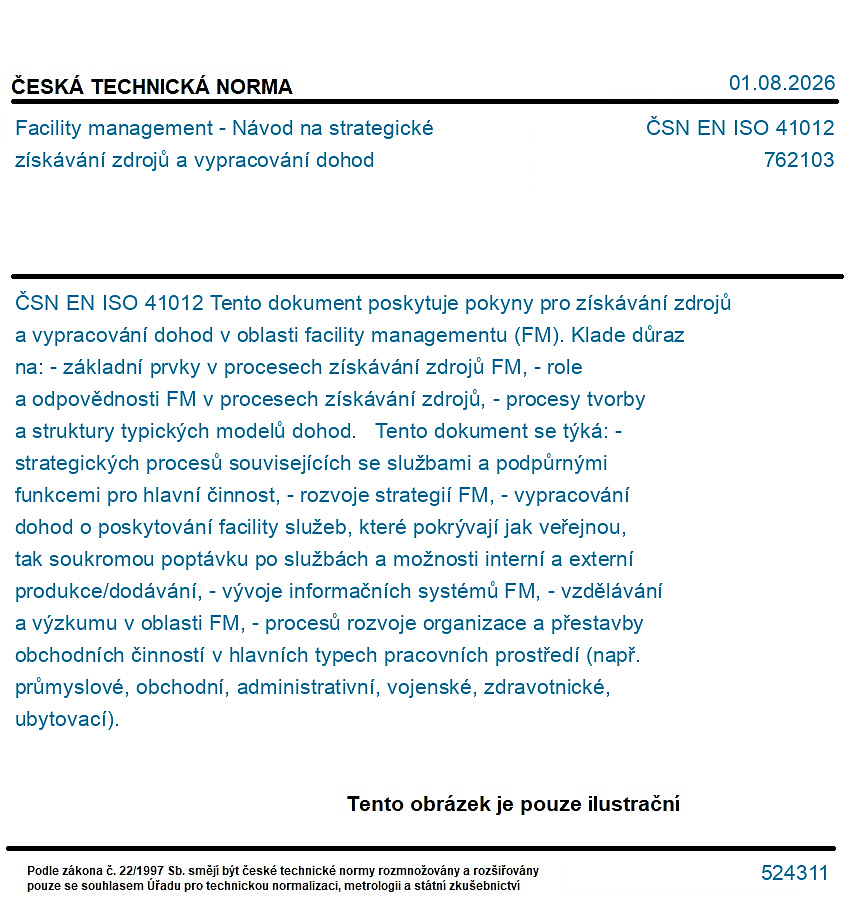 ČESKÁ TECHNICKÁ NORMA

01.08.2026

Facility management - Návod na strategické získávání zdrojů a vypracování dohod

ČSN EN ISO 41012
762103

ČSN EN ISO 41012 Tento dokument poskytuje pokyny pro získávání zdrojů a vypracování dohod v oblasti facility managementu (FM). Klade důraz na: - základní prvky v procesech získávání zdrojů FM, - role a odpovědnosti FM v procesech získávání zdrojů, - procesy tvorby a struktury typických modelů dohod. Tento dokument se týká: - strategických procesů souvisejících se službami a podpůrnými funkcemi pro hlavní činnost, - rozvoje strategií FM, - vypracování dohod o poskytování facility služeb, které pokrývají jak veřejnou, tak soukromou poptávku po službách a možnosti interní a externí produkce/dodávání, - vývoje informačních systémů FM, - vzdělávání a výzkumu v oblasti FM, - procesů rozvoje organizace a přestavby obchodních činností v hlavních typech pracovních prostředí (např. průmyslové, obchodní, administrativní, vojenské, zdravotnické, ubytovací).

Tento obrázek je pouze ilustrační

Podle zákona č. 22/1997 Sb. smějí být české technické normy rozmnožovány a rozšiřovány pouze se souhlasem Úřadu pro technickou normalizaci, metrologii a státní zkušebnictví

524311